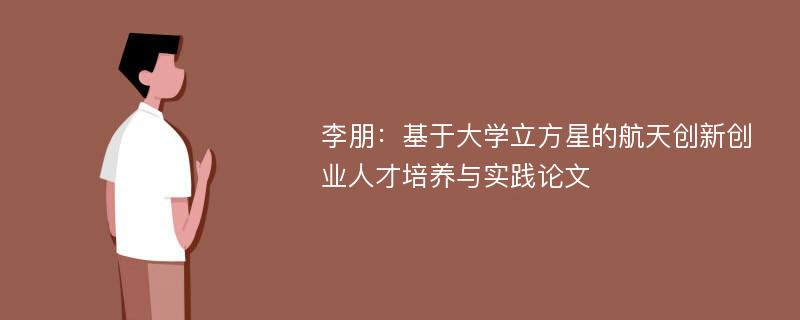 李朋：基于大学立方星的航天创新创业人才培养与实践论文